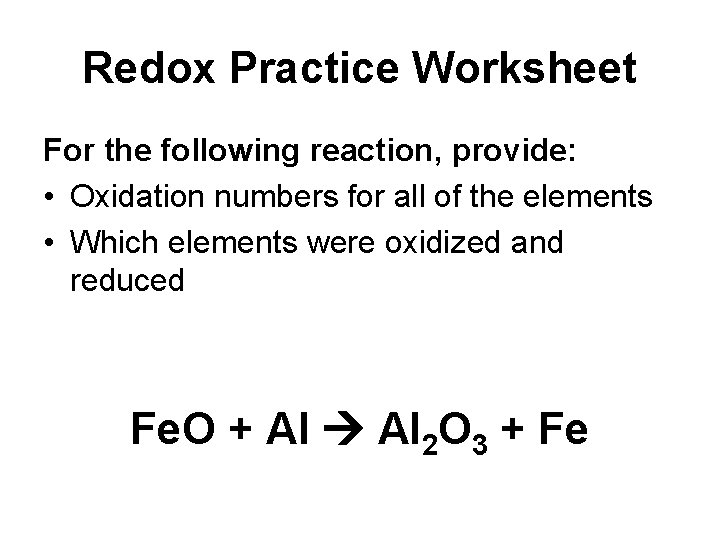 Redox Practice Worksheet

For the following reaction, provide:

• Oxidation numbers for all of the elements
• Which elements were oxidized and reduced

$FeO + Al \rightarrow Al_2O_3 + Fe$